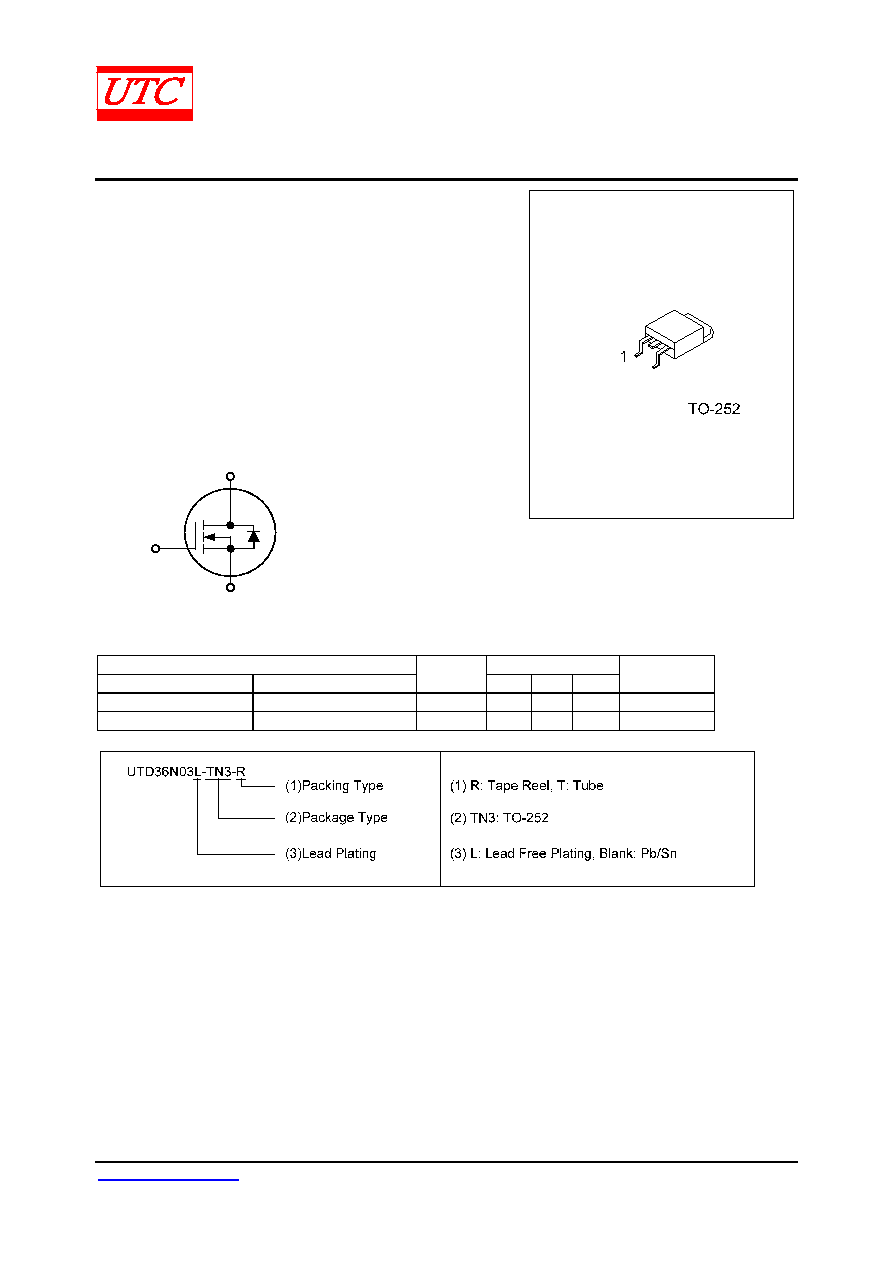 UTC

1

TO-252

UTD36N03L-TN3-R

(1)Packing Type

(2)Package Type

(3)Lead Plating

(1) R: Tape Reel, T: Tube

(2) TN3: TO-252

(3) L: Lead Free Plating, Blank: Pb/Sn